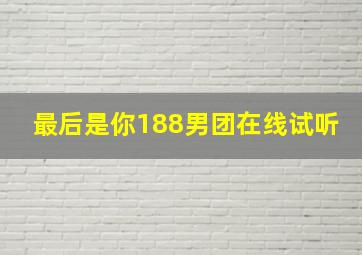 最后是你188男团在线试听